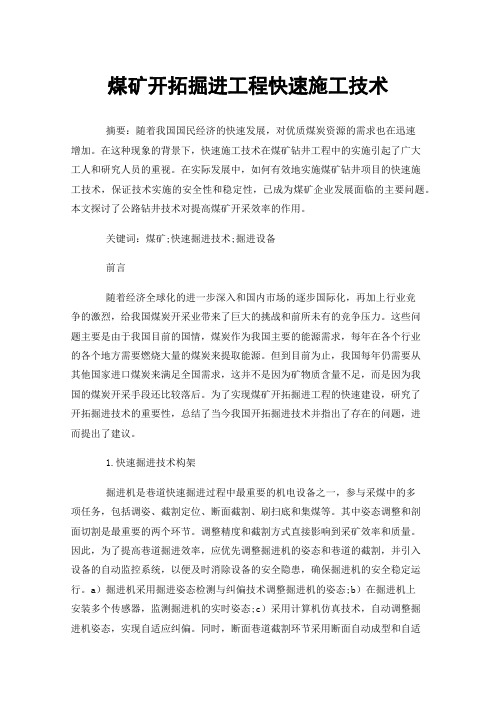 煤矿开拓掘进工程快速施工技术

摘要：随着我国国民经济的快速发展，对优质煤炭资源的需求也在迅速增加。在这种现象的背景下，快速施工技术在煤矿钻井工程中的实施引起了广大工人和研究人员的重视。在实际发展中，如何有效地实施煤矿钻井项目的快速施工技术，保证技术实施的安全性和稳定性，已成为煤矿企业发展面临的主要问题。本文探讨了公路钻井技术对提高煤矿开采效率的作用。

关键词：煤矿;快速掘进技术;掘进设备

前言

随着经济全球化的进一步深入和国内市场的逐步国际化，再加上行业竞争的激烈，给我国煤炭开采业带来了巨大的挑战和前所未有的竞争压力。这些问题主要是由于我国目前的国情，煤炭作为我国主要的能源需求，每年在各个行业的各个地方需要燃烧大量的煤炭来提取能源。但到目前为止，我国每年仍需要从其他国家进口煤炭来满足全国需求，这并不是因为矿物质含量不足，而是因为我国的煤炭开采手段还比较落后。为了实现煤矿开拓掘进工程的快速建设，研究了开拓掘进技术的重要性，总结了当今我国开拓掘进技术并指出了存在的问题，进而提出了建议。

1.快速掘进技术构架

掘进机是巷道快速掘进过程中最重要的机电设备之一，参与采煤中的多项任务，包括调姿、截割定位、断面截割、刷扫底和集煤等。其中姿态调整和剖面切割是最重要的两个环节。调整精度和截割方式直接影响到采矿效率和质量。因此，为了提高巷道掘进效率，应优先调整掘进机的姿态和巷道的截割，并引入设备的自动监控系统，以便及时消除设备的安全隐患，确保掘进机的安全稳定运行。a）掘进机采用掘进姿态检测与纠偏技术调整掘进机的姿态;b）在掘进机上安装多个传感器，监测掘进机的实时姿态;c）采用计算机仿真技术，自动调整掘进机姿态，实现自适应纠偏。同时，断面巷道截割环节采用断面自动成型和自适